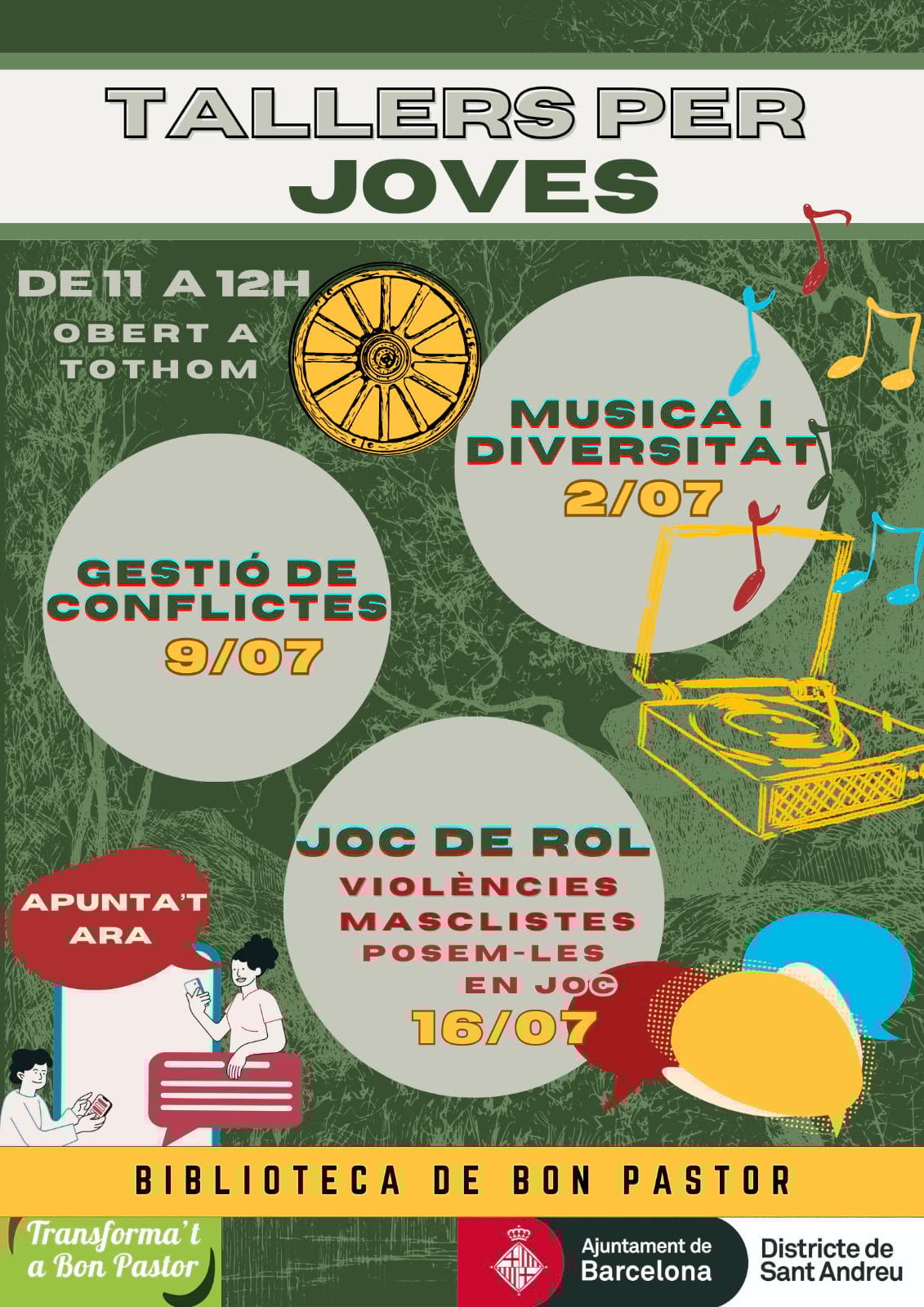 TALLERS PER JOVES

DE 11 A 12H
OBERT A TOTHOM

MUSICA I DIVERSITAT
2/07

GESTIÓ DE CONFLICTES
9/07

JOC DE ROL
VIOLÈNCIES MASCLISTES
POSEM-LES EN JOC
16/07

APUNTA'T ARA

BIBLIOTECA DE BON PASTOR

Transforma't a Bon Pastor

Ajuntament de Barcelona

Districte de Sant Andreu